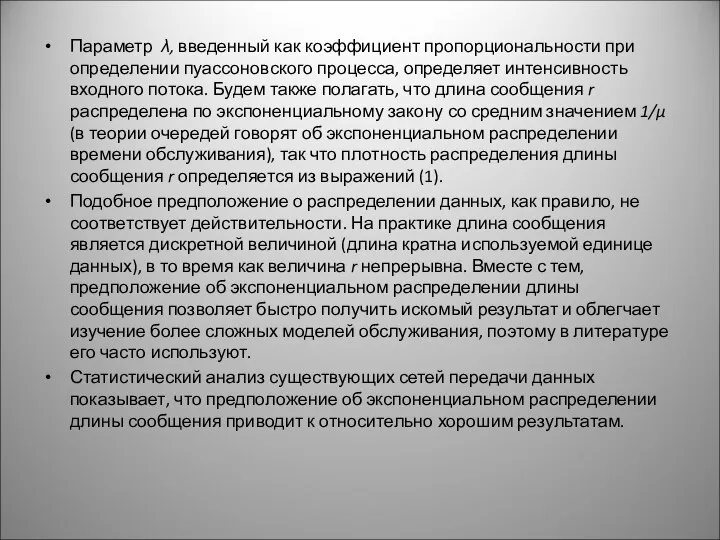 • Параметр $\lambda$, введенный как коэффициент пропорциональности при определении пуассоновского процесса, определяет интенсивность входного потока. Будем также полагать, что длина сообщения $r$ распределена по экспоненциальному закону со средним значением $1/\mu$ (в теории очередей говорят об экспоненциальном распределении времени обслуживания), так что плотность распределения длины сообщения $r$ определяется из выражений (1).

• Подобное предположение о распределении данных, как правило, не соответствует действительности. На практике длина сообщения является дискретной величиной (длина кратна используемой единице данных), в то время как величина $r$ непрерывна. Вместе с тем, предположение об экспоненциальном распределении длины сообщения позволяет быстро получить искомый результат и облегчает изучение более сложных моделей обслуживания, поэтому в литературе его часто используют.

• Статистический анализ существующих сетей передачи данных показывает, что предположение об экспоненциальном распределении длины сообщения приводит к относительно хорошим результатам.